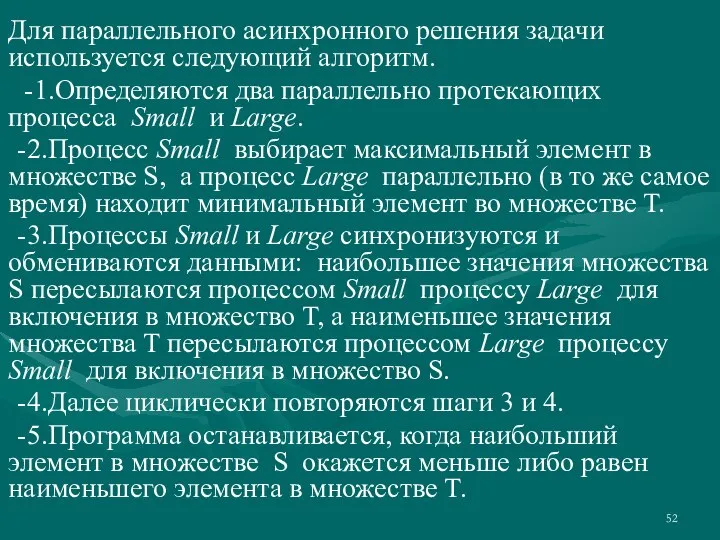 Для параллельного асинхронного решения задачи используется следующий алгоритм.

-1.Определяются два параллельно протекающих процесса Small и Large.

-2.Процесс Small выбирает максимальный элемент в множестве S, а процесс Large параллельно (в то же самое время) находит минимальный элемент во множестве T.

-3.Процессы Small и Large синхронизуются и обмениваются данными: наибольшее значения множества S пересылаются процессом Small процессу Large для включения в множество T, а наименьшее значения множества T пересылаются процессом Large процессу Small для включения в множество S.

-4.Далее циклически повторяются шаги 3 и 4.

-5.Программа останавливается, когда наибольший элемент в множестве S окажется меньше либо равен наименьшего элемента в множестве T.

52